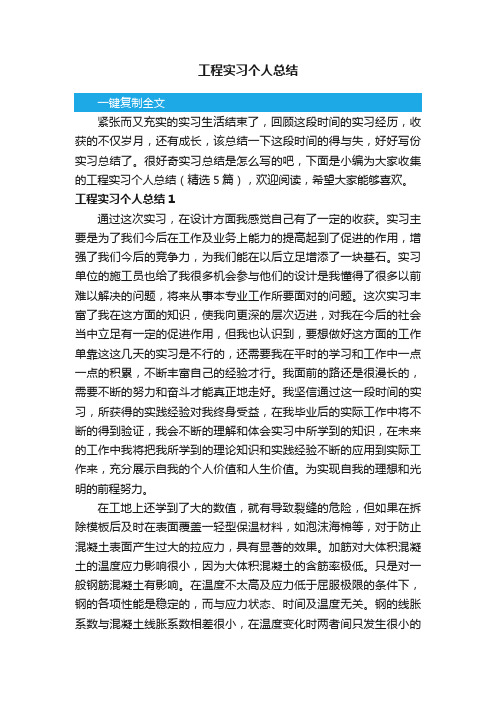 工程实习个人总结

一键复制全文

紧张而又充实的实习生活结束了，回顾这段时间的实习经历，收获的不仅岁月，还有成长，该总结一下这段时间的得与失，好好写份实习总结了。很好奇实习总结是怎么写的吧，下面是小编为大家收集的工程实习个人总结（精选 5 篇），欢迎阅读，希望大家能够喜欢。

工程实习个人总结 1

通过这次实习，在设计方面我感觉自己有了一定的收获。实习主要是为了我们今后在工作及业务上能力的提高起到了促进的作用，增强了我们今后的竞争力，为我们能在以后立足增添了一块基石。实习单位的施工员也给了我很多机会参与他们的设计是我懂得了很多以前难以解决的问题，将来从事本专业工作所要面对的问题。这次实习丰富了我在这方面的知识，使我向更深的层次迈进，对我在今后的社会当中立足有一定的促进作用，但我也认识到，要想做好这方面的工作单靠这这几天的实习是不行的，还需要我在平时的学习和工作中一点一点的积累，不断丰富自己的经验才行。我面前的路还是很漫长的，需要不断的努力和奋斗才能真正地走好。我坚信通过这一段时间的实习，所获得的实践经验对我终身受益，在我毕业后的实际工作中将不断的得到验证，我会不断的理解和体会实习中所学到的知识，在未来的工作中我将把我所学到的理论知识和实践经验不断的应用到实际工作来，充分展示自我的个人价值和人生价值。为实现自我的理想和光明的前程努力。

在工地上还学到了大的数值，就有导致裂缝的危险，但如果在拆除模板后及时在表面覆盖一轻型保温材料，如泡沫海棉等，对于防止混凝土表面产生过大的拉应力，具有显著的效果。加筋对大体积混凝土的温度应力影响很小，因为大体积混凝土的含筋率极低。只是对一般钢筋混凝土有影响。在温度不太高及应力低于屈服极限的条件下，钢的各项性能是稳定的，而与应力状态、时间及温度无关。钢的线胀系数与混凝土线胀系数相差很小，在温度变化时两者间只发生很小的